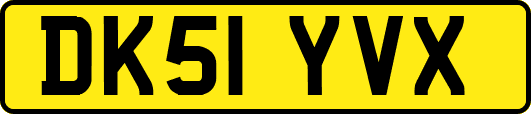 DK51 YVX